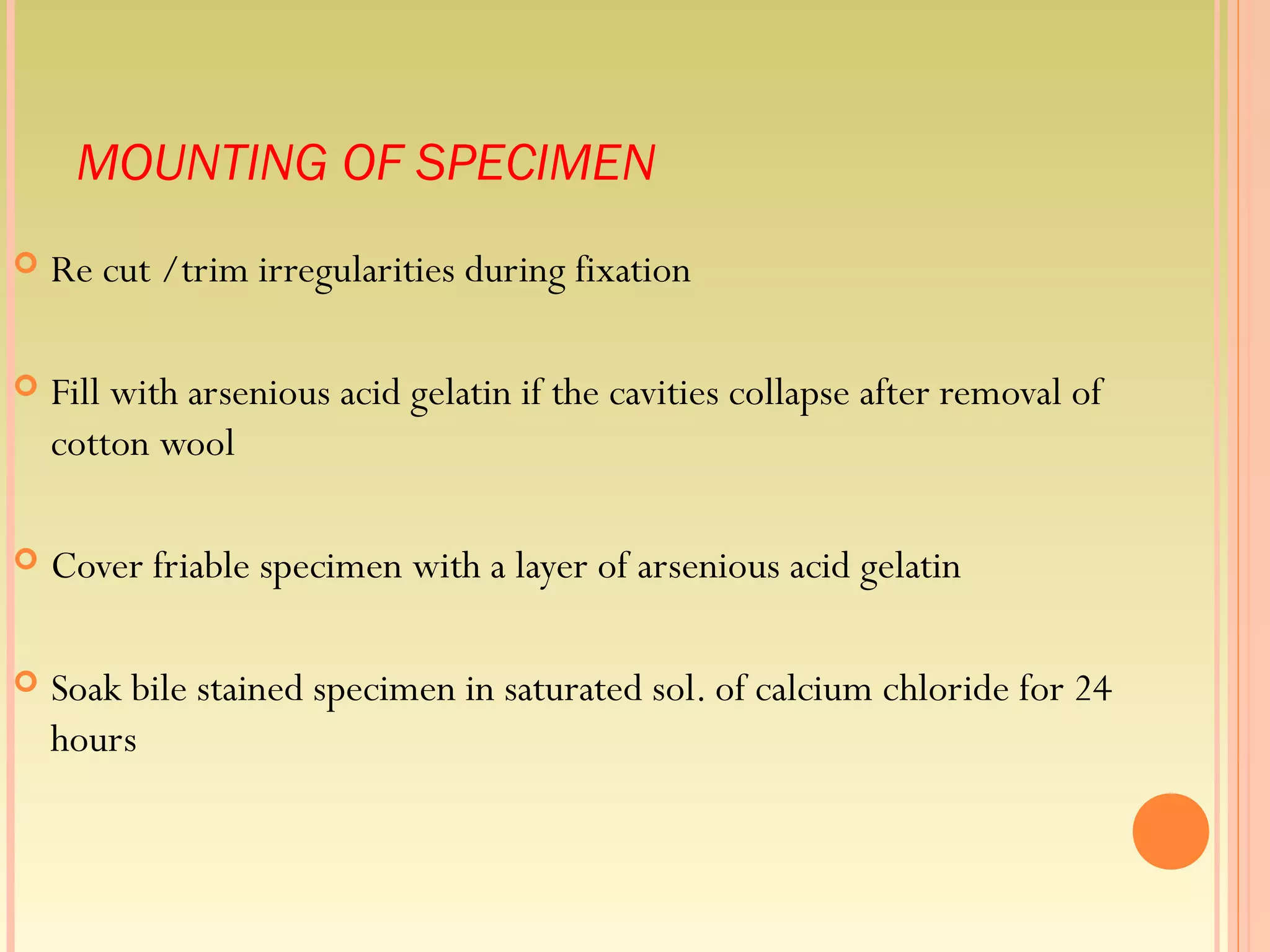 MOUNTING OF SPECIMEN

Re cut /trim irregularities during fixation

Fill with arsenious acid gelatin if the cavities collapse after removal of cotton wool

Cover friable specimen with a layer of arsenious acid gelatin

Soak bile stained specimen in saturated sol. of calcium chloride for 24 hours